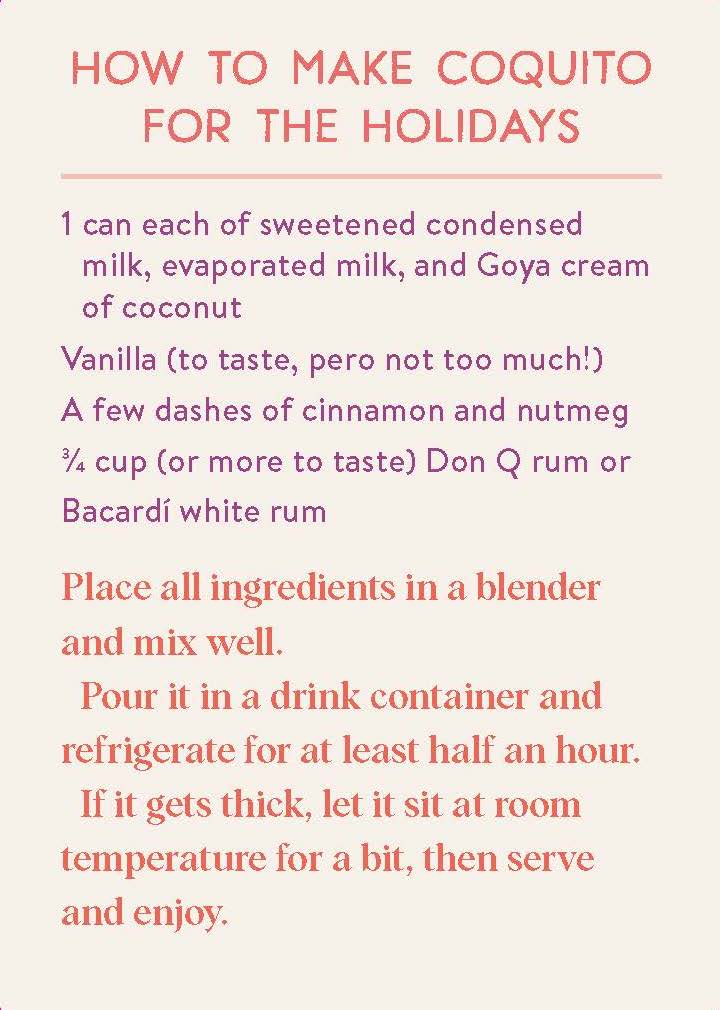 HOW TO MAKE COQUITO FOR THE HOLIDAYS

1 can each of sweetened condensed milk, evaporated milk, and Goya cream of coconut

Vanilla (to taste, pero not too much!)

A few dashes of cinnamon and nutmeg

¾ cup (or more to taste) Don Q rum or Bacardí white rum

Place all ingredients in a blender and mix well.

Pour it in a drink container and refrigerate for at least half an hour.

If it gets thick, let it sit at room temperature for a bit, then serve and enjoy.